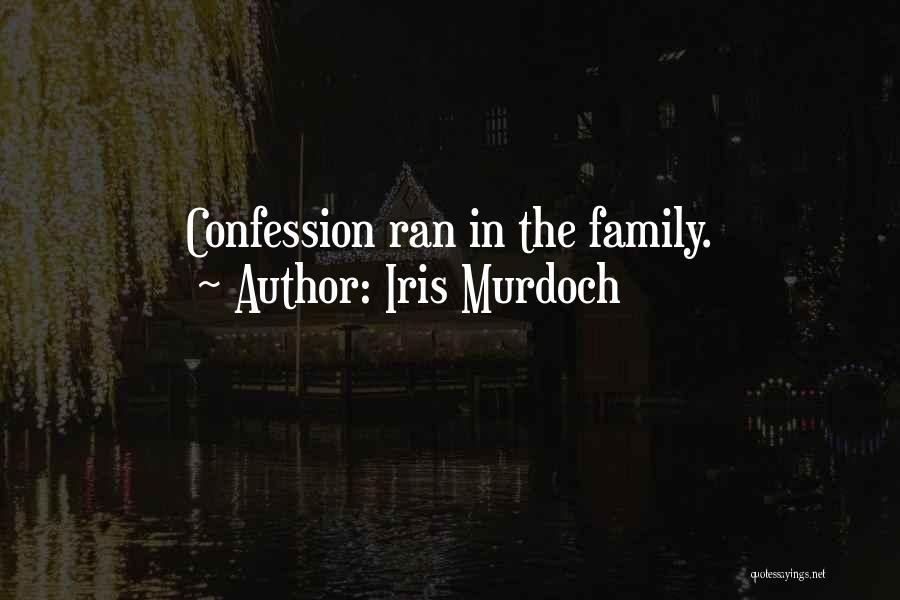 Confession ran in the family.
~ Author: Iris Murdoch

quotessayings.net